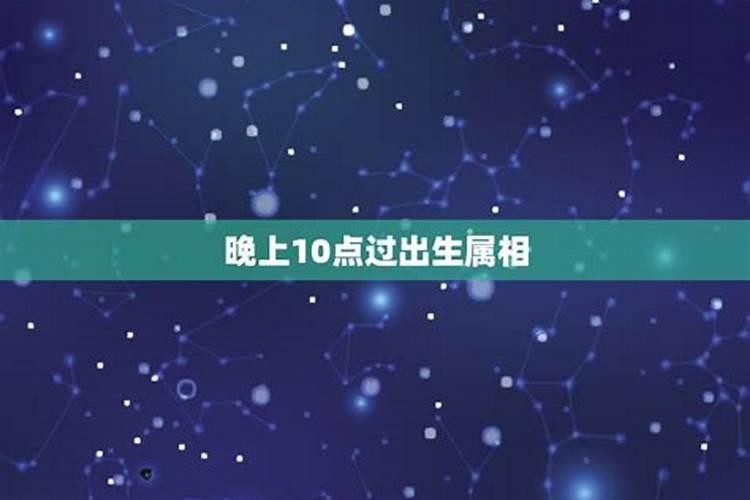 晚上10点过出生属相